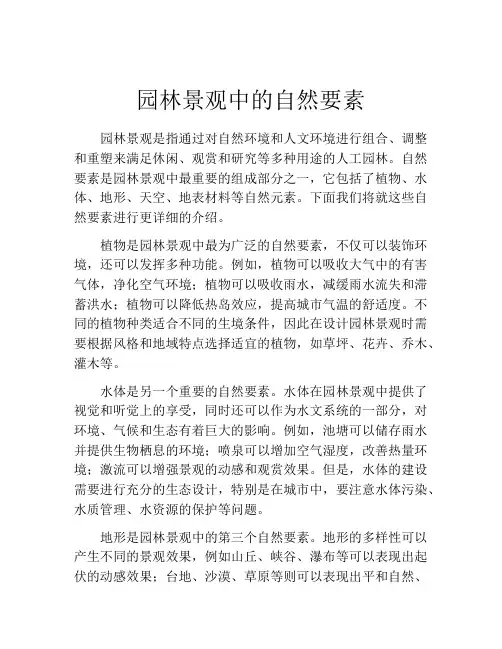 园林景观中的自然要素

园林景观是指通过对自然环境和人文环境进行组合、调整和重塑来满足休闲、观赏和研究等多种用途的人工园林。自然要素是园林景观中最重要的组成部分之一，它包括了植物、水体、地形、天空、地表材料等自然元素。下面我们将就这些自然要素进行更详细的介绍。

植物是园林景观中最为广泛的自然要素，不仅可以装饰环境，还可以发挥多种功能。例如，植物可以吸收大气中的有害气体，净化空气环境；植物可以吸收雨水，减缓雨水流失和滞蓄洪水；植物可以降低热岛效应，提高城市气温的舒适度。不同的植物种类适合不同的生境条件，因此在设计园林景观时需要根据风格和地域特点选择适宜的植物，如草坪、花卉、乔木、灌木等。

水体是另一个重要的自然要素。水体在园林景观中提供了视觉和听觉上的享受，同时还可以作为水文系统的一部分，对环境、气候和生态有着巨大的影响。例如，池塘可以储存雨水并提供生物栖息的环境；喷泉可以增加空气湿度，改善热量环境；激流可以增强景观的动感和观赏效果。但是，水体的建设需要进行充分的生态设计，特别是在城市中，要注意水体污染、水质管理、水资源的保护等问题。

地形是园林景观中的第三个自然要素。地形的多样性可以产生不同的景观效果，例如山丘、峡谷、瀑布等可以表现出起伏的动感效果；台地、沙漠、草原等则可以表现出平和自然、